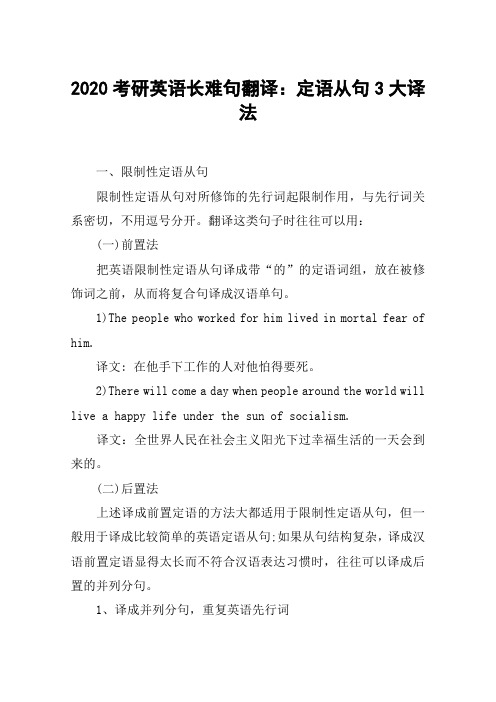 2020 考研英语长难句翻译：定语从句 3 大译法

一、限制性定语从句

限制性定语从句对所修饰的先行词起限制作用，与先行词关系密切，不用逗号分开。翻译这类句子时往往可以用：

(一)前置法

把英语限制性定语从句译成带“的”的定语词组，放在被修饰词之前，从而将复合句译成汉语单句。

1)The people who worked for him lived in mortal fear of him.

译文：在他手下工作的人对他怕得要死。

2)There will come a day when people around the world will live a happy life under the sun of socialism.

译文：全世界人民在社会主义阳光下过幸福生活的一天会到来的。

(二)后置法

上述译成前置定语的方法大都适用于限制性定语从句，但一般用于译成比较简单的英语定语从句;如果从句结构复杂，译成汉语前置定语显得太长而不符合汉语表达习惯时，往往可以译成后置的并列分句。

1、译成并列分句，重复英语先行词